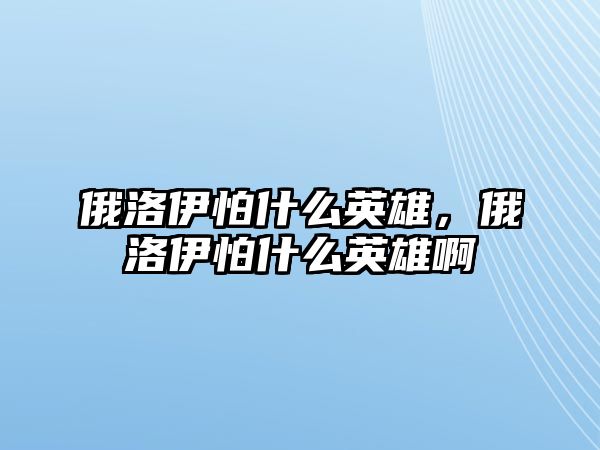 俄洛伊怕什么英雄，俄洛伊怕什么英雄啊